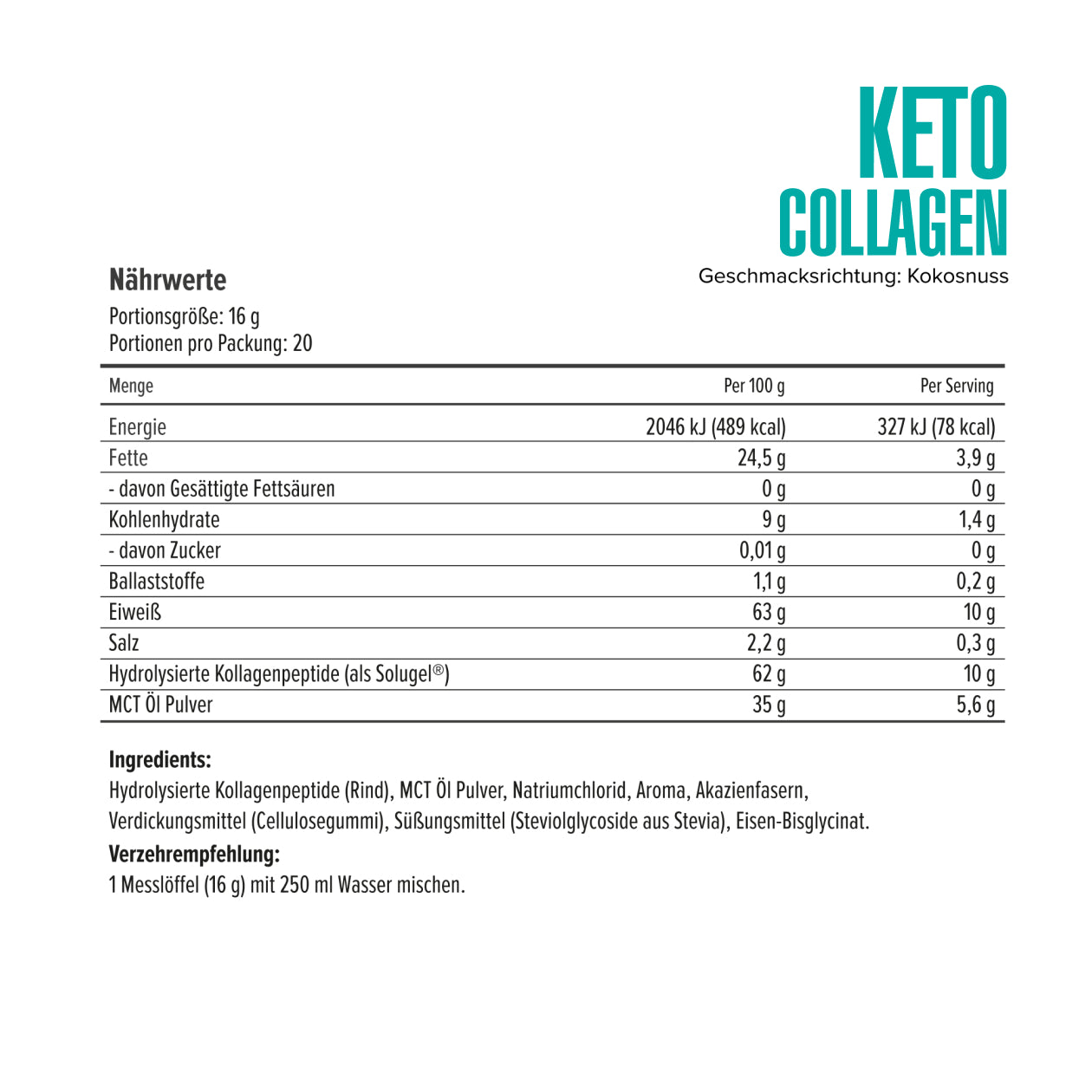 KETO
COLLAGEN
Geschmacksrichtung: Kokosnuss

Nährwerte
Portionsgröße: 16 g
Portionen pro Packung: 20

| Menge | Per 100 g | Per Serving |
|---|---|---|
| Energie | 2046 kJ (489 kcal) | 327 kJ (78 kcal) |
| Fette | 24,5 g | 3,9 g |
| - davon Gesättigte Fettsäuren | 0 g | 0 g |
| Kohlenhydrate | 9 g | 1,4 g |
| - davon Zucker | 0,01 g | 0 g |
| Ballaststoffe | 1,1 g | 0,2 g |
| Eiweiß | 63 g | 10 g |
| Salz | 2,2 g | 0,3 g |
| Hydrolysierte Kollagenpeptide (als Solugel®) | 62 g | 10 g |
| MCT Öl Pulver | 35 g | 5,6 g |

Ingredients:
Hydrolysierte Kollagenpeptide (Rind), MCT Öl Pulver, Natriumchlorid, Aroma, Akazienfasern, Verdickungsmittel (Cellulosegummi), Süßungsmittel (Steviolglycoside aus Stevia), Eisen-Bisglycinat.

Verzehrempfehlung:
1 Messlöffel (16 g) mit 250 ml Wasser mischen.